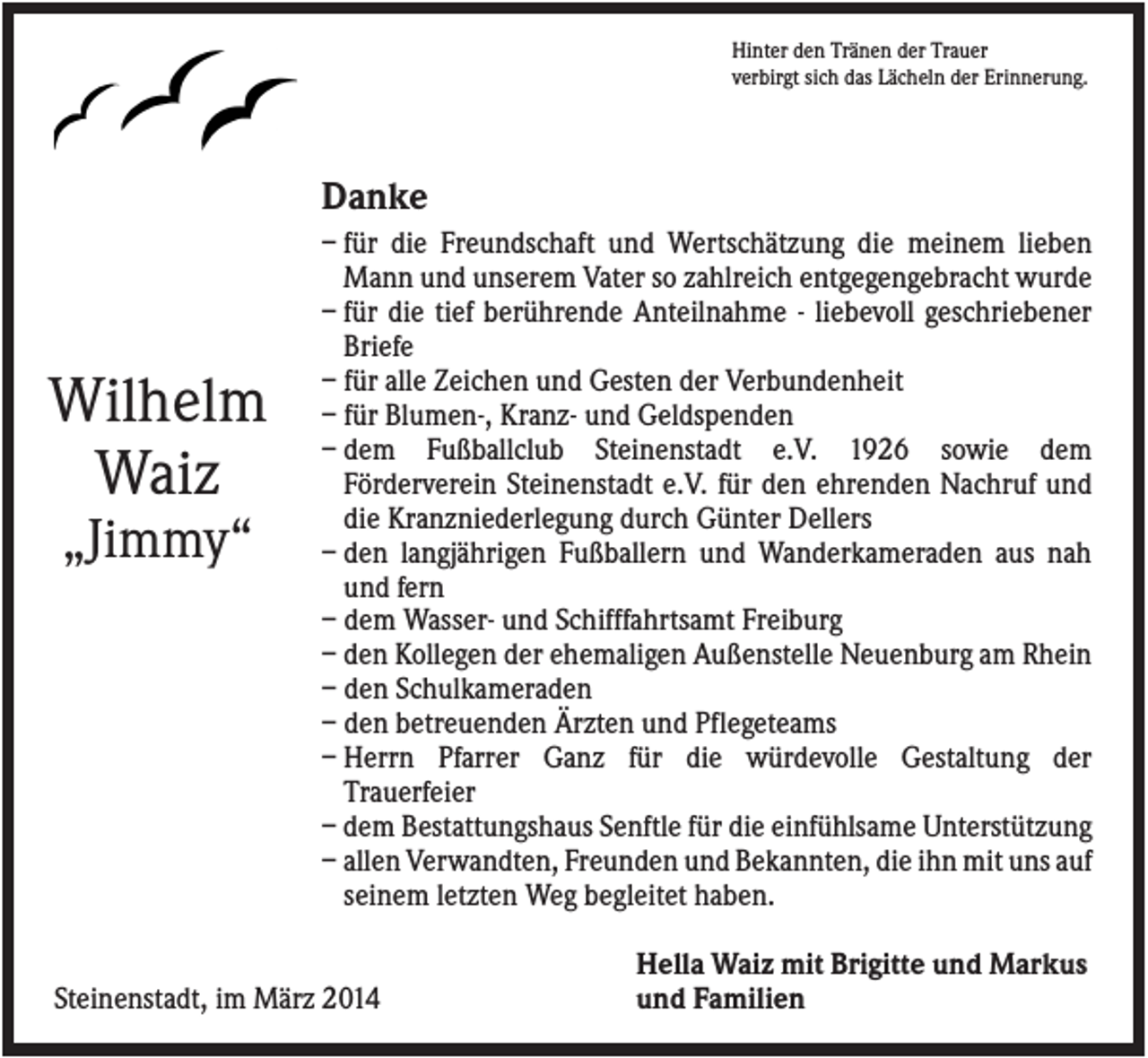 Hinter den Tränen der Trauer
verbirgt sich das Lächeln der Erinnerung.

Wilhelm
Waiz
„Jimmy“

Danke

- für die Freundschaft und Wertschätzung die meinem lieben Mann und unserem Vater so zahlreich entgegengebracht wurde
- für die tief berührende Anteilnahme - liebevoll geschriebener Briefe
- für alle Zeichen und Gesten der Verbundenheit
- für Blumen-, Kranz- und Geldspenden
- dem Fußballclub Steinenstadt e.V. 1926 sowie dem Förderverein Steinenstadt e.V. für den ehrenden Nachruf und die Kranzniederlegung durch Günter Dellers
- den langjährigen Fußballern und Wanderkameraden aus nah und fern
- dem Wasser- und Schifffahrtsamt Freiburg
- den Kollegen der ehemaligen Außenstelle Neuenburg am Rhein
- den Schulkameraden
- den betreuenden Ärzten und Pflegeteams
- Herrn Pfarrer Ganz für die würdevolle Gestaltung der Trauerfeier
- dem Bestattungshaus Senftle für die einfühlsame Unterstützung
- allen Verwandten, Freunden und Bekannten, die ihn mit uns auf seinem letzten Weg begleitet haben.

Steinenstadt, im März 2014

Hella Waiz mit Brigitte und Markus
und Familien